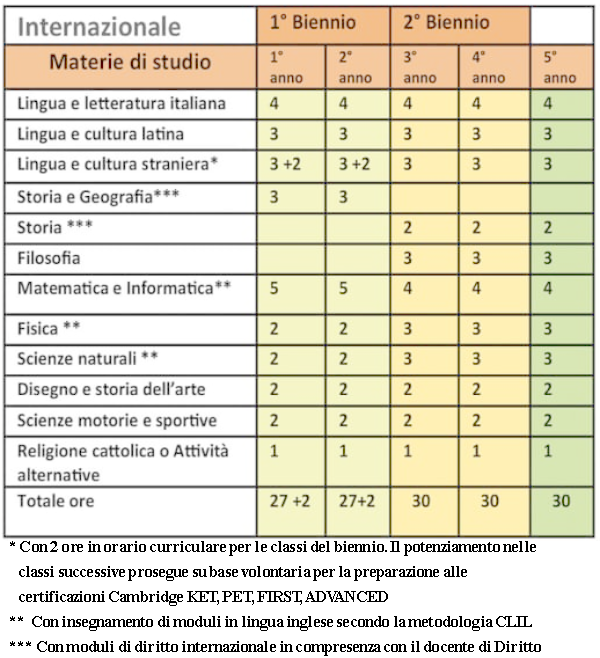 | Internazionale | 1° Biennio | | 2° Biennio | | |
|---|---|---|---|---|---|
| Materie di studio | 1° anno | 2° anno | 3° anno | 4° anno | 5° anno |
| Lingua e letteratura italiana | 4 | 4 | 4 | 4 | 4 |
| Lingua e cultura latina | 3 | 3 | 3 | 3 | 3 |
| Lingua e cultura straniera* | 3 +2 | 3 +2 | 3 | 3 | 3 |
| Storia e Geografia*** | 3 | 3 | | | |
| Storia *** | | | 2 | 2 | 2 |
| Filosofia | | | 3 | 3 | 3 |
| Matematica e Informatica** | 5 | 5 | 4 | 4 | 4 |
| Fisica ** | 2 | 2 | 3 | 3 | 3 |
| Scienze naturali ** | 2 | 2 | 3 | 3 | 3 |
| Disegno e storia dell'arte | 2 | 2 | 2 | 2 | 2 |
| Scienze motorie e sportive | 2 | 2 | 2 | 2 | 2 |
| Religione cattolica o Attività alternative | 1 | 1 | 1 | 1 | 1 |
| Totale ore | 27 +2 | 27+2 | 30 | 30 | 30 |

* Con 2 ore in orario curriculare per le classi del biennio. Il potenziamento nelle classi successive prosegue su base volontaria per la preparazione alle certificazioni Cambridge KET, PET, FIRST, ADVANCED

** Con insegnamento di moduli in lingua inglese secondo la metodologia CLIL

*** Con moduli di diritto internazionale in compresenza con il docente di Diritto